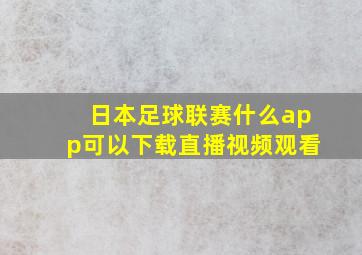 日本足球联赛什么app可以下载直播视频观看